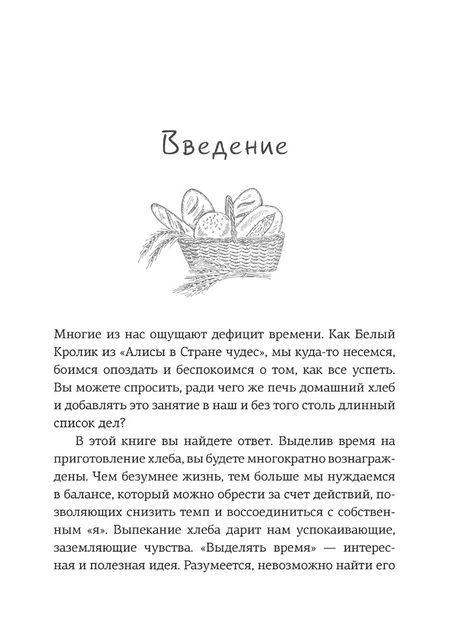 Введение

Многие из нас ощущают дефицит времени. Как Белый Кролик из «Алисы в Стране чудес», мы куда-то несемся, боимся опоздать и беспокоимся о том, как все успеть. Вы можете спросить, ради чего же печь домашний хлеб и добавлять это занятие в наш и без того столь длинный список дел?

В этой книге вы найдете ответ. Выделив время на приготовление хлеба, вы будете многократно вознаграждены. Чем безумнее жизнь, тем больше мы нуждаемся в балансе, который можно обрести за счет действий, позволяющих снизить темп и воссоединиться с собственным «я». Выпекание хлеба дарит нам успокаивающие, заземляющие чувства. «Выделять время» — интересная и полезная идея. Разумеется, невозможно найти его